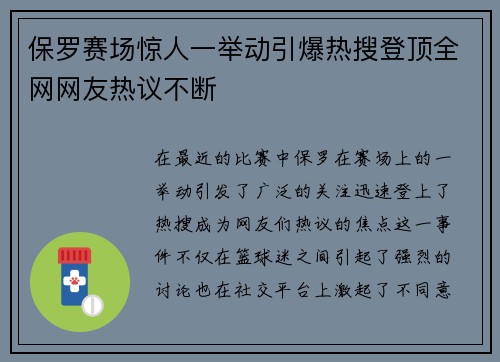 保罗赛场惊人一举动引爆热搜登顶全网网友热议不断

在最近的比赛中保罗在赛场上的一举动引发了广泛的关注迅速登上了热搜成为网友们热议的焦点这一事件不仅在篮球迷之间引起了强烈的讨论也在社交平台上激起了不同意